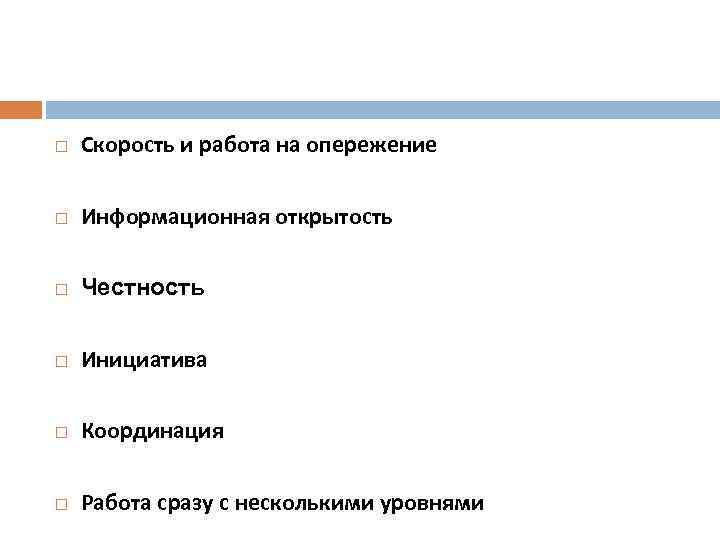 □ Скорость и работа на опережение

□ Информационная открытость

□ Честность

□ Инициатива

□ Координация

□ Работа сразу с несколькими уровнями